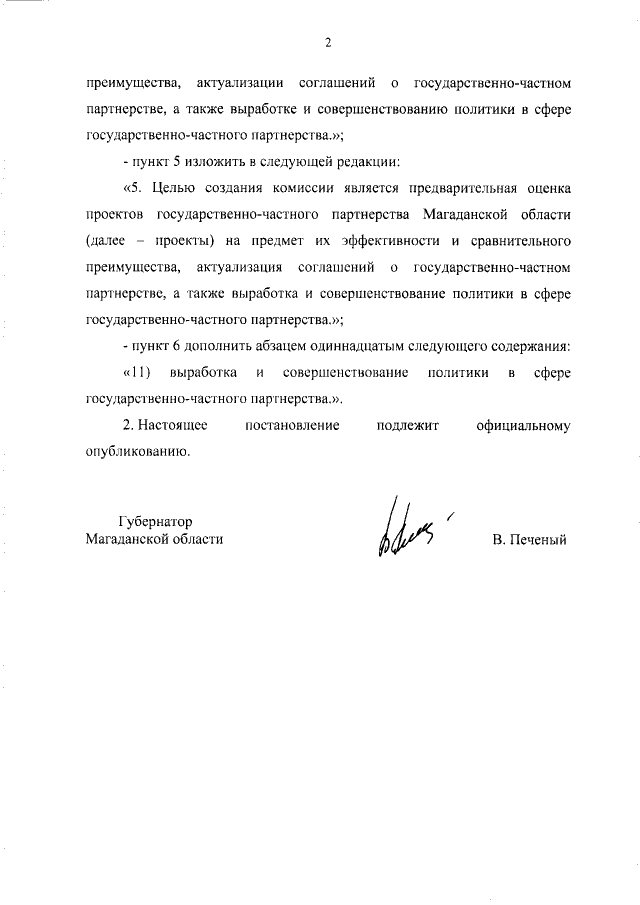 2

преимущества, актуализации соглашений о государственно-частном партнерстве, а также выработке и совершенствованию политики в сфере государственно-частного партнерства.»;

- пункт 5 изложить в следующей редакции:

«5. Целью создания комиссии является предварительная оценка проектов государственно-частного партнерства Магаданской области (далее – проекты) на предмет их эффективности и сравнительного преимущества, актуализация соглашений о государственно-частном партнерстве, а также выработка и совершенствование политики в сфере государственно-частного партнерства.»;

- пункт 6 дополнить абзацем одиннадцатым следующего содержания:

«11) выработка и совершенствование политики в сфере государственно-частного партнерства.».

2. Настоящее постановление подлежит официальному опубликованию.

Губернатор
Магаданской области

В. Печеный